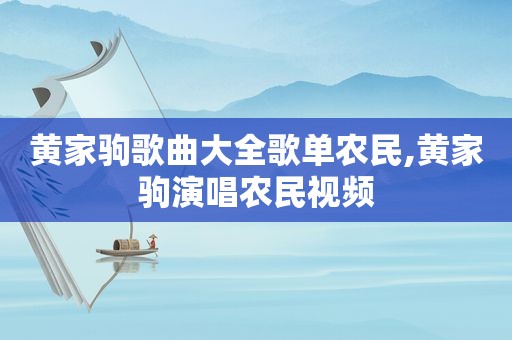 黄家驹歌曲大全歌单农民,黄家驹演唱农民视频